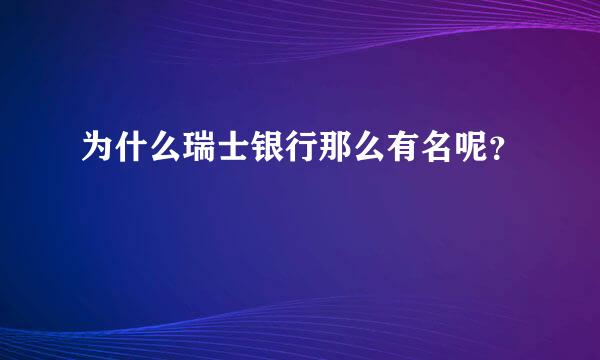 为什么瑞士银行那么有名呢？